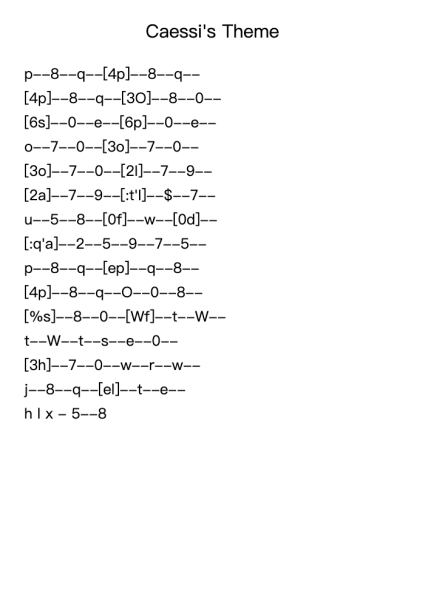 Caessi's Theme

p--8--q--[4p]--8--q--

[4p]--8--q--[3O]--8--0--

[6s]--0--e--[6p]--0--e--

o--7--0--[3o]--7--0--

[3o]--7--0--[2l]--7--9--

[2a]--7--9--[:t'l]--$--7--

u--5--8--[0f]--w--[0d]--

[:q'a]--2--5--9--7--5--

p--8--q--[ep]--q--8--

[4p]--8--q--O--0--8--

[%s]--8--0--[Wf]--t--W--

t--W--t--s--e--0--

[3h]--7--0--w--r--w--

j--8--q--[el]--t--e--

h l x - 5--8